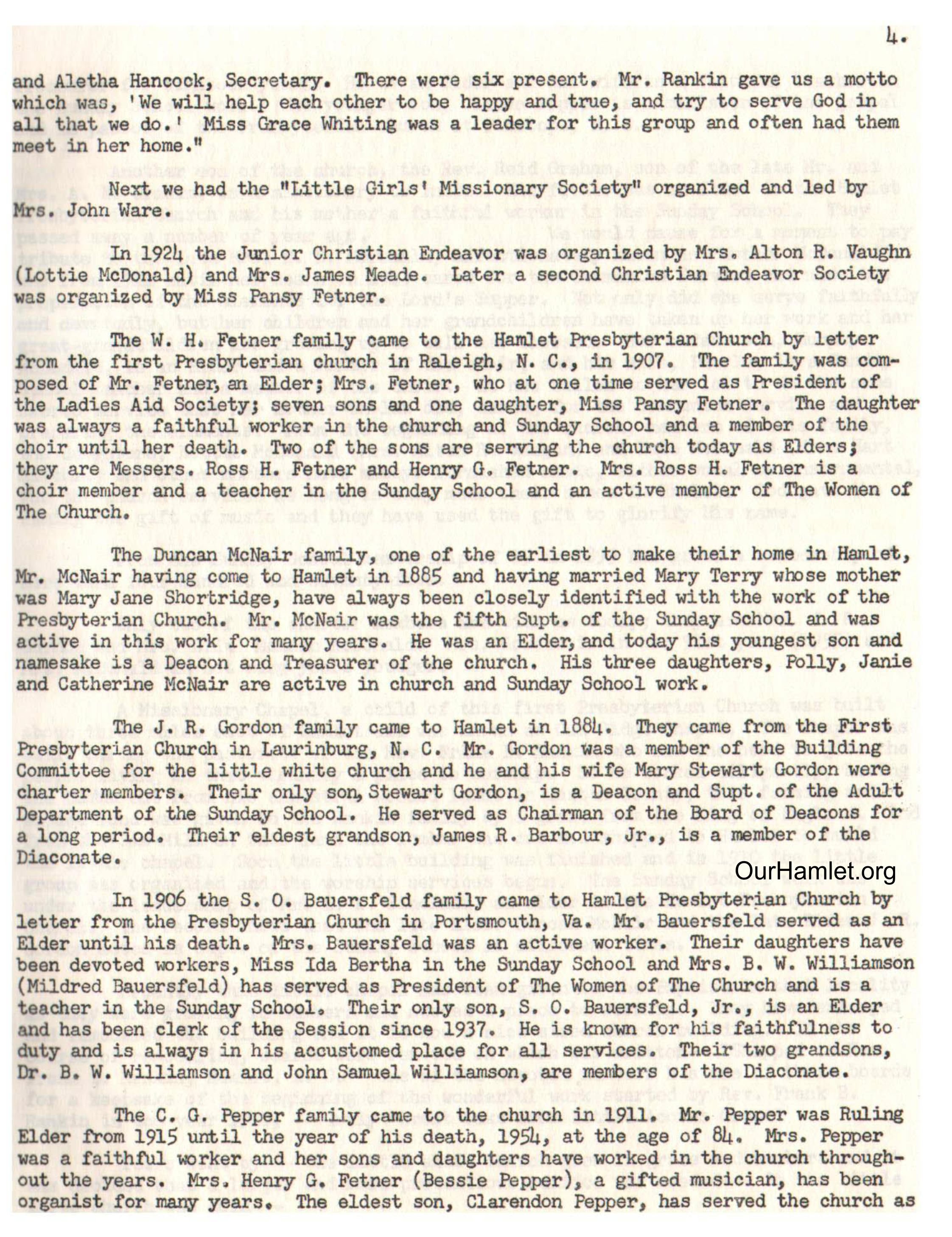 4.

and Aletha Hancock, Secretary. There were six present. Mr. Rankin gave us a motto which was, 'We will help each other to be happy and true, and try to serve God in all that we do.' Miss Grace Whiting was a leader for this group and often had them meet in her home."

Next we had the "Little Girls' Missionary Society" organized and led by Mrs. John Ware.

In 1924 the Junior Christian Endeavor was organized by Mrs. Alton R. Vaughn (Lottie McDonald) and Mrs. James Meade. Later a second Christian Endeavor Society was organized by Miss Pansy Fetner.

The W. H. Fetner family came to the Hamlet Presbyterian Church by letter from the first Presbyterian church in Raleigh, N. C., in 1907. The family was composed of Mr. Fetner, an Elder; Mrs. Fetner, who at one time served as President of the Ladies Aid Society; seven sons and one daughter, Miss Pansy Fetner. The daughter was always a faithful worker in the church and Sunday School and a member of the choir until her death. Two of the sons are serving the church today as Elders; they are Messers. Ross H. Fetner and Henry G. Fetner. Mrs. Ross H. Fetner is a choir member and a teacher in the Sunday School and an active member of The Women of The Church.

The Duncan McNair family, one of the earliest to make their home in Hamlet, Mr. McNair having come to Hamlet in 1885 and having married Mary Terry whose mother was Mary Jane Shortridge, have always been closely identified with the work of the Presbyterian Church. Mr. McNair was the fifth Supt. of the Sunday School and was active in this work for many years. He was an Elder, and today his youngest son and namesake is a Deacon and Treasurer of the church. His three daughters, Polly, Janie and Catherine McNair are active in church and Sunday School work.

The J. R. Gordon family came to Hamlet in 1884. They came from the First Presbyterian Church in Laurinburg, N. C. Mr. Gordon was a member of the Building Committee for the little white church and he and his wife Mary Stewart Gordon were charter members. Their only son, Stewart Gordon, is a Deacon and Supt. of the Adult Department of the Sunday School. He served as Chairman of the Board of Deacons for a long period. Their eldest grandson, James R. Barbour, Jr., is a member of the Diaconate.

OurHamlet.org

In 1906 the S. O. Bauersfeld family came to Hamlet Presbyterian Church by letter from the Presbyterian Church in Portsmouth, Va. Mr. Bauersfeld served as an Elder until his death. Mrs. Bauersfeld was an active worker. Their daughters have been devoted workers, Miss Ida Bertha in the Sunday School and Mrs. B. W. Williamson (Mildred Bauersfeld) has served as President of The Women of The Church and is a teacher in the Sunday School. Their only son, S. O. Bauersfeld, Jr., is an Elder and has been clerk of the Session since 1937. He is known for his faithfulness to duty and is always in his accustomed place for all services. Their two grandsons, Dr. B. W. Williamson and John Samuel Williamson, are members of the Diaconate.

The C. G. Pepper family came to the church in 1911. Mr. Pepper was Ruling Elder from 1915 until the year of his death, 1954, at the age of 84. Mrs. Pepper was a faithful worker and her sons and daughters have worked in the church throughout the years. Mrs. Henry G. Fetner (Bessie Pepper), a gifted musician, has been organist for many years. The eldest son, Clarendon Pepper, has served the church as